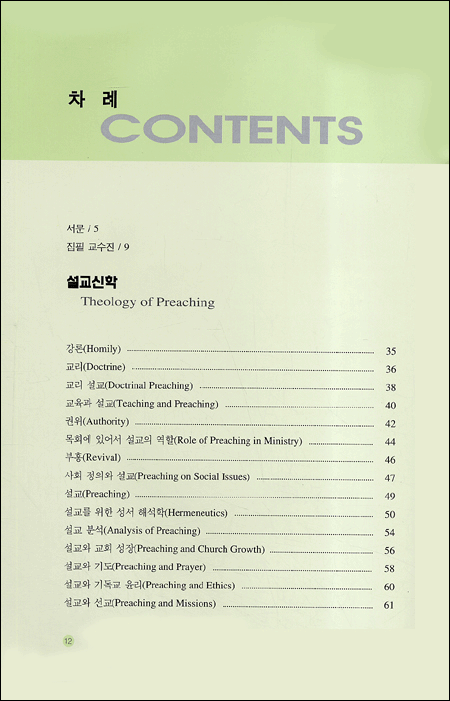 차 례
CONTENTS

서문 / 5
집필 교수진 / 9

설교신학
Theology of Preaching

강론(Homily) ........ 35
교리(Doctrine) ........ 36
교리 설교(Doctrinal Preaching) ........ 38
교육과 설교(Teaching and Preaching) ........ 40
권위(Authority) ........ 42
목회에 있어서 설교의 역할(Role of Preaching in Ministry) ........ 44
부흥(Revival) ........ 46
사회 정의와 설교(Preaching on Social Issues) ........ 47
설교(Preaching) ........ 49
설교를 위한 성서 해석학(Hermeneutics) ........ 50
설교 분석(Analysis of Preaching) ........ 54
설교와 교회 성장(Preaching and Church Growth) ........ 56
설교와 기도(Preaching and Prayer) ........ 58
설교와 기독교 윤리(Preaching and Ethics) ........ 60
설교와 선교(Preaching and Missions) ........ 61

12